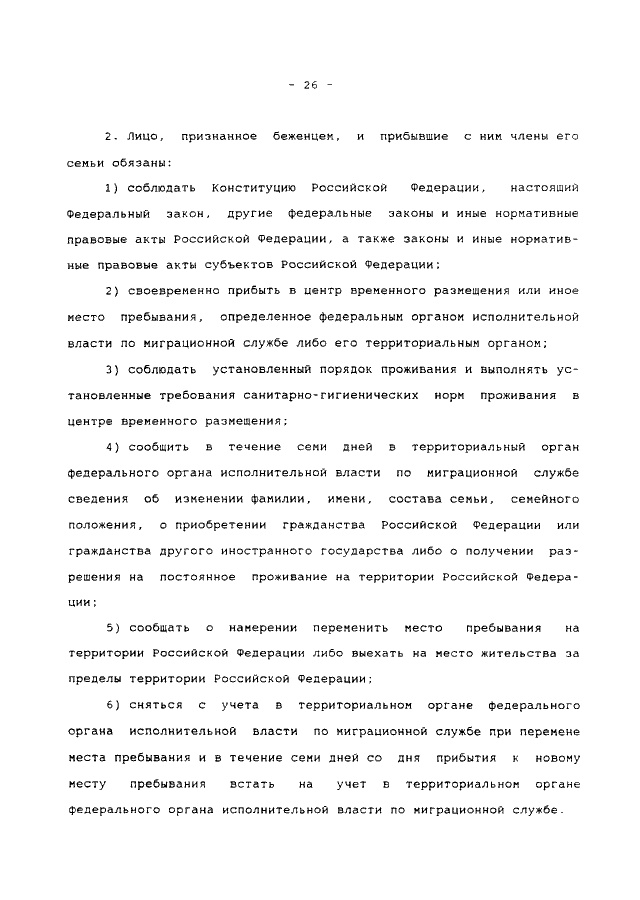 - 26 -

2. Лицо, признанное беженцем, и прибывшие с ним члены его семьи обязаны:

1) соблюдать Конституцию Российской Федерации, настоящий Федеральный закон, другие федеральные законы и иные нормативные правовые акты Российской Федерации, а также законы и иные нормативные правовые акты субъектов Российской Федерации;

2) своевременно прибыть в центр временного размещения или иное место пребывания, определенное федеральным органом исполнительной власти по миграционной службе либо его территориальным органом;

3) соблюдать установленный порядок проживания и выполнять установленные требования санитарно-гигиенических норм проживания в центре временного размещения;

4) сообщить в течение семи дней в территориальный орган федерального органа исполнительной власти по миграционной службе сведения об изменении фамилии, имени, состава семьи, семейного положения, о приобретении гражданства Российской Федерации или гражданства другого иностранного государства либо о получении разрешения на постоянное проживание на территории Российской Федерации;

5) сообщать о намерении переменить место пребывания на территории Российской Федерации либо выехать на место жительства за пределы территории Российской Федерации;

6) сняться с учета в территориальном органе федерального органа исполнительной власти по миграционной службе при перемене места пребывания и в течение семи дней со дня прибытия к новому месту пребывания встать на учет в территориальном органе федерального органа исполнительной власти по миграционной службе.